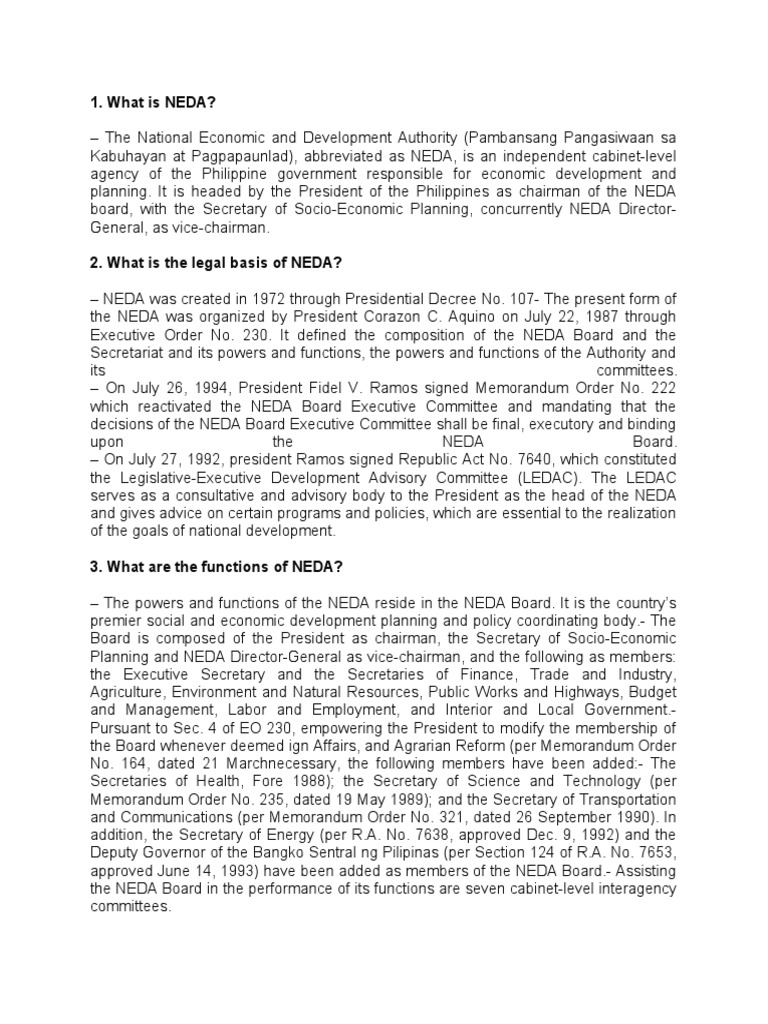 1. What is NEDA?

– The National Economic and Development Authority (Pambansang Pangasiwaan sa Kabuhayan at Pagpapaunlad), abbreviated as NEDA, is an independent cabinet-level agency of the Philippine government responsible for economic development and planning. It is headed by the President of the Philippines as chairman of the NEDA board, with the Secretary of Socio-Economic Planning, concurrently NEDA Director-General, as vice-chairman.

2. What is the legal basis of NEDA?

– NEDA was created in 1972 through Presidential Decree No. 107- The present form of the NEDA was organized by President Corazon C. Aquino on July 22, 1987 through Executive Order No. 230. It defined the composition of the NEDA Board and the Secretariat and its powers and functions, the powers and functions of the Authority and its committees.
– On July 26, 1994, President Fidel V. Ramos signed Memorandum Order No. 222 which reactivated the NEDA Board Executive Committee and mandating that the decisions of the NEDA Board Executive Committee shall be final, executory and binding upon the NEDA Board.
– On July 27, 1992, president Ramos signed Republic Act No. 7640, which constituted the Legislative-Executive Development Advisory Committee (LEDAC). The LEDAC serves as a consultative and advisory body to the President as the head of the NEDA and gives advice on certain programs and policies, which are essential to the realization of the goals of national development.

3. What are the functions of NEDA?

– The powers and functions of the NEDA reside in the NEDA Board. It is the country's premier social and economic development planning and policy coordinating body.- The Board is composed of the President as chairman, the Secretary of Socio-Economic Planning and NEDA Director-General as vice-chairman, and the following as members: the Executive Secretary and the Secretaries of Finance, Trade and Industry, Agriculture, Environment and Natural Resources, Public Works and Highways, Budget and Management, Labor and Employment, and Interior and Local Government.- Pursuant to Sec. 4 of EO 230, empowering the President to modify the membership of the Board whenever deemed ign Affairs, and Agrarian Reform (per Memorandum Order No. 164, dated 21 Marchnecessary, the following members have been added:- The Secretaries of Health, Fore 1988); the Secretary of Science and Technology (per Memorandum Order No. 235, dated 19 May 1989); and the Secretary of Transportation and Communications (per Memorandum Order No. 321, dated 26 September 1990). In addition, the Secretary of Energy (per R.A. No. 7638, approved Dec. 9, 1992) and the Deputy Governor of the Bangko Sentral ng Pilipinas (per Section 124 of R.A. No. 7653, approved June 14, 1993) have been added as members of the NEDA Board.- Assisting the NEDA Board in the performance of its functions are seven cabinet-level interagency committees.